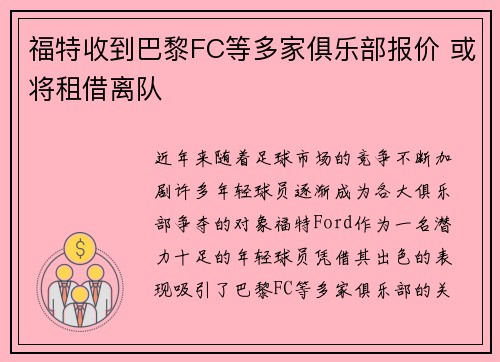 福特收到巴黎FC等多家俱乐部报价 或将租借离队

近年来随着足球市场的竞争不断加剧许多年轻球员逐渐成为各大俱乐部争夺的对象福特Ford作为一名潜力十足的年轻球员凭借其出色的表现吸引了巴黎FC等多家俱乐部的关

$